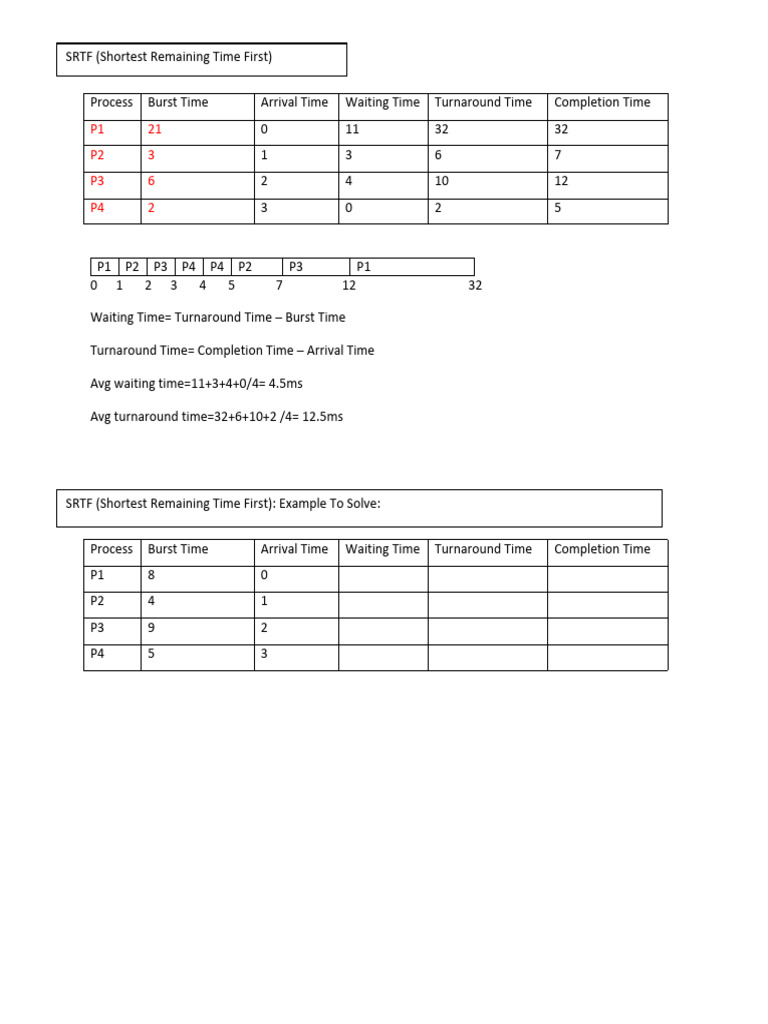 SRTF (Shortest Remaining Time First)

| Process | Burst Time | Arrival Time | Waiting Time | Turnaround Time | Completion Time |
|---|---|---|---|---|---|
| P1 | 21 | 0 | 11 | 32 | 32 |
| P2 | 3 | 1 | 3 | 6 | 7 |
| P3 | 6 | 2 | 4 | 10 | 12 |
| P4 | 2 | 3 | 0 | 2 | 5 |

| P1 | P2 | P3 | P4 | P4 | P2 | P3 | P1 |
|---|---|---|---|---|---|---|---|

0 1 2 3 4 5 7 12 32

Waiting Time= Turnaround Time – Burst Time

Turnaround Time= Completion Time – Arrival Time

Avg waiting time=11+3+4+0/4= 4.5ms

Avg turnaround time=32+6+10+2 /4= 12.5ms

SRTF (Shortest Remaining Time First): Example To Solve:

| Process | Burst Time | Arrival Time | Waiting Time | Turnaround Time | Completion Time |
|---|---|---|---|---|---|
| P1 | 8 | 0 | | | |
| P2 | 4 | 1 | | | |
| P3 | 9 | 2 | | | |
| P4 | 5 | 3 | | | |